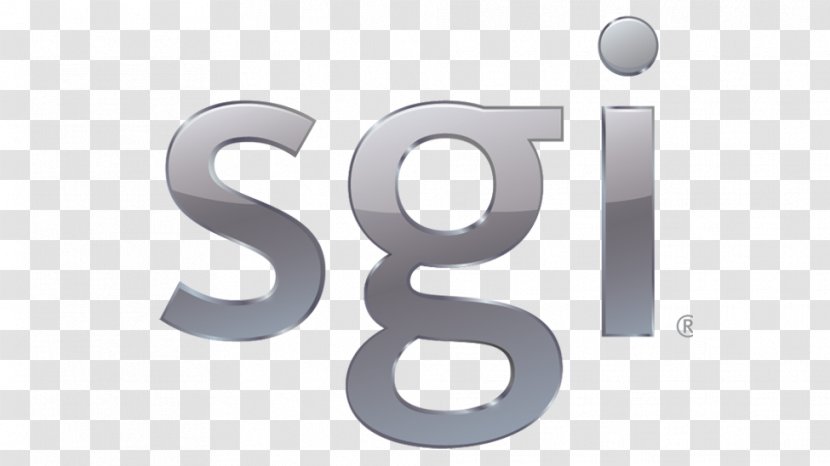 sgi®